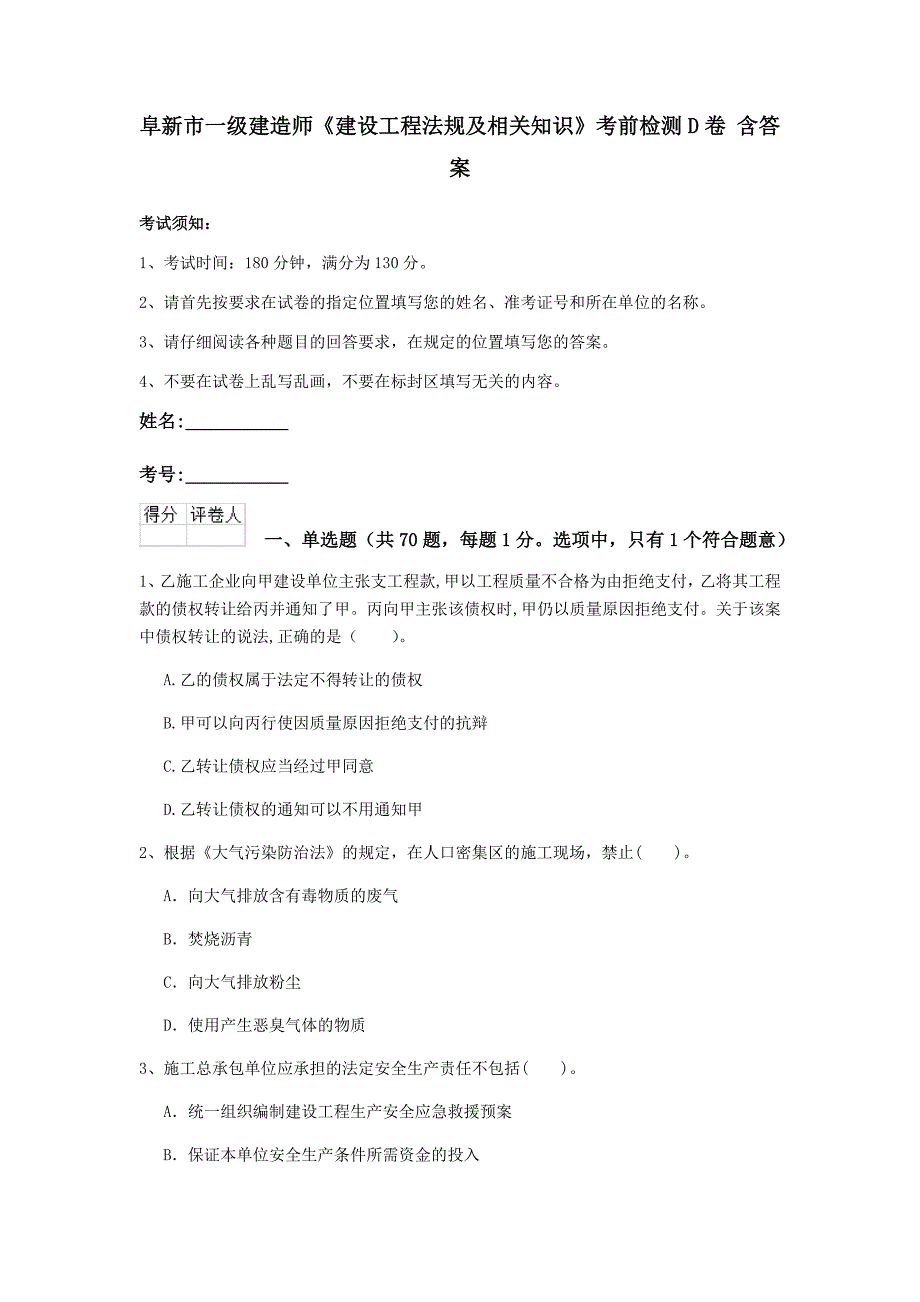 阜新市一级建造师《建设工程法规及相关知识》考前检测D卷 含答案

考试须知：

1、考试时间：180分钟，满分为130分。

2、请首先按要求在试卷的指定位置填写您的姓名、准考证号和所在单位的名称。

3、请仔细阅读各种题目的回答要求，在规定的位置填写您的答案。

4、不要在试卷上乱写乱画，不要在标封区填写无关的内容。

姓名：____________

考号：____________

| 得分 | 评卷人 |
|---|---|
| | |

一、单选题（共70题，每题1分。选项中，只有1个符合题意）

1、乙施工企业向甲建设单位主张支工程款，甲以工程质量不合格为由拒绝支付，乙将其工程款的债权转让给丙并通知了甲。丙向甲主张该债权时，甲仍以质量原因拒绝支付。关于该案中债权转让的说法，正确的是（　　）。

A.乙的债权属于法定不得转让的债权

B.甲可以向丙行使因质量原因拒绝支付的抗辩

C.乙转让债权应当经过甲同意

D.乙转让债权的通知可以不用通知甲

2、根据《大气污染防治法》的规定，在人口密集区的施工现场，禁止（　　）。

A. 向大气排放含有毒物质的废气

B. 焚烧沥青

C. 向大气排放粉尘

D. 使用产生恶臭气体的物质

3、施工总承包单位应承担的法定安全生产责任不包括（　　）。

A. 统一组织编制建设工程生产安全应急救援预案

B. 保证本单位安全生产条件所需资金的投入